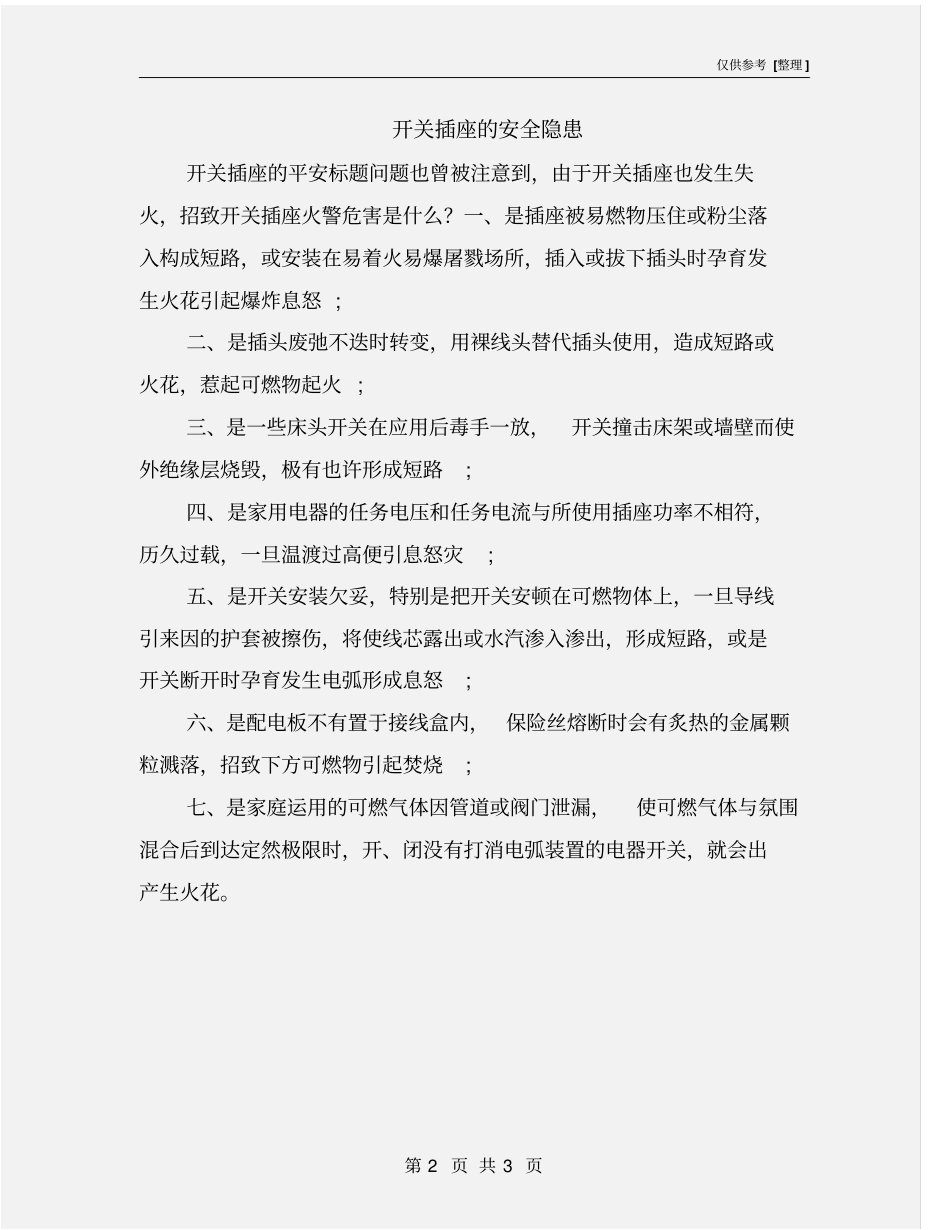 仅供参考 [整理]

开关插座的安全隐患

开关插座的平安标题问题也曾被注意到，由于开关插座也发生失火，招致开关插座火警危害是什么？一、是插座被易燃物压住或粉尘落入构成短路，或安装在易着火易爆屠戮场所，插入或拔下插头时孕育发生火花引起爆炸息怒 ；

二、是插头废弛不迭时转变，用裸线头替代插头使用，造成短路或火花，惹起可燃物起火 ；

三、是一些床头开关在应用后毒手一放， 开关撞击床架或墙壁而使外绝缘层烧毁，极有也许形成短路 ；

四、是家用电器的任务电压和任务电流与所使用插座功率不相符，历久过载，一旦温渡过高便引息怒灾 ；

五、是开关安装欠妥，特别是把开关安顿在可燃物体上，一旦导线引来因的护套被擦伤，将使线芯露出或水汽渗入渗出，形成短路，或是开关断开时孕育发生电弧形成息怒 ；

六、是配电板不有置于接线盒内， 保险丝熔断时会有炙热的金属颗粒溅落，招致下方可燃物引起焚烧 ；

七、是家庭运用的可燃气体因管道或阀门泄漏， 使可燃气体与氛围混合后到达定然极限时，开、闭没有打消电弧装置的电器开关，就会出产生火花。

第 2 页 共 3 页